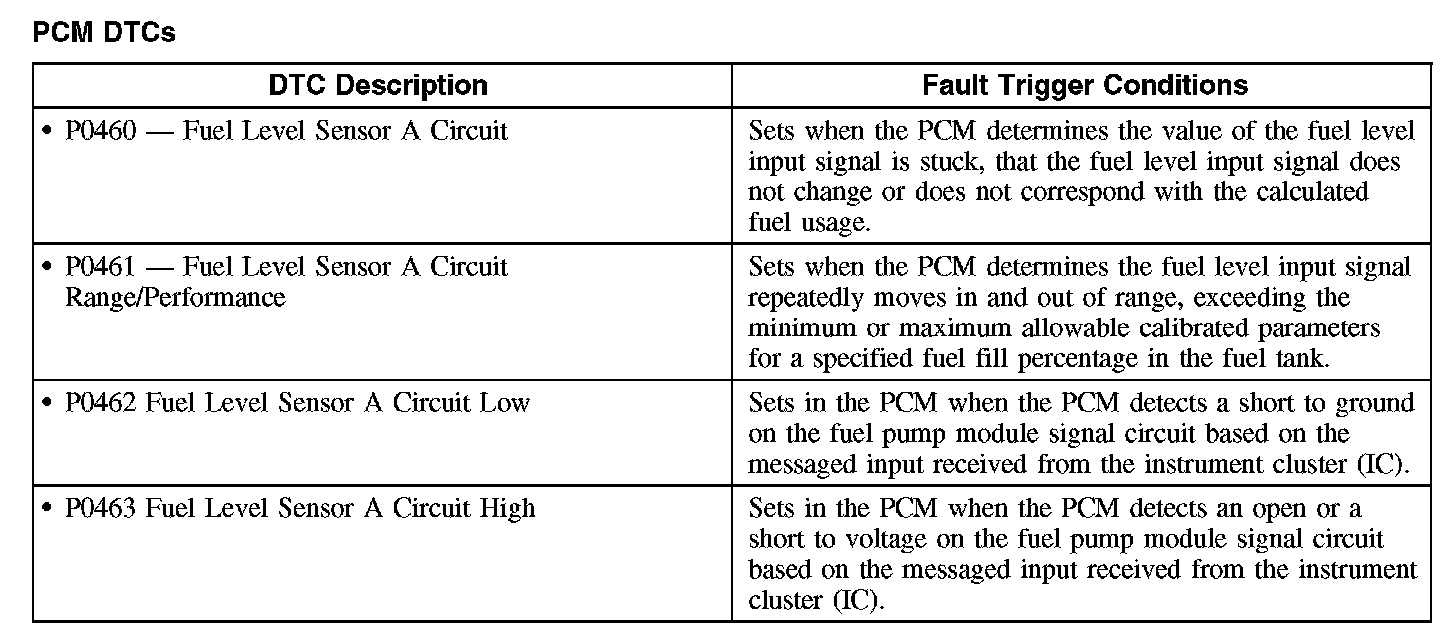 PCM DTCs

| DTC Description | Fault Trigger Conditions |
|---|---|
| • P0460 — Fuel Level Sensor A Circuit | Sets when the PCM determines the value of the fuel level input signal is stuck, that the fuel level input signal does not change or does not correspond with the calculated fuel usage. |
| • P0461 — Fuel Level Sensor A Circuit Range/Performance | Sets when the PCM determines the fuel level input signal repeatedly moves in and out of range, exceeding the minimum or maximum allowable calibrated parameters for a specified fuel fill percentage in the fuel tank. |
| • P0462 Fuel Level Sensor A Circuit Low | Sets in the PCM when the PCM detects a short to ground on the fuel pump module signal circuit based on the messaged input received from the instrument cluster (IC). |
| • P0463 Fuel Level Sensor A Circuit High | Sets in the PCM when the PCM detects an open or a short to voltage on the fuel pump module signal circuit based on the messaged input received from the instrument cluster (IC). |